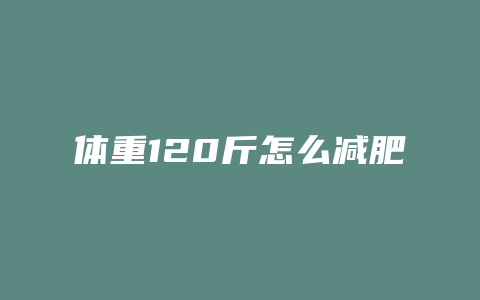 体重120斤怎么减肥